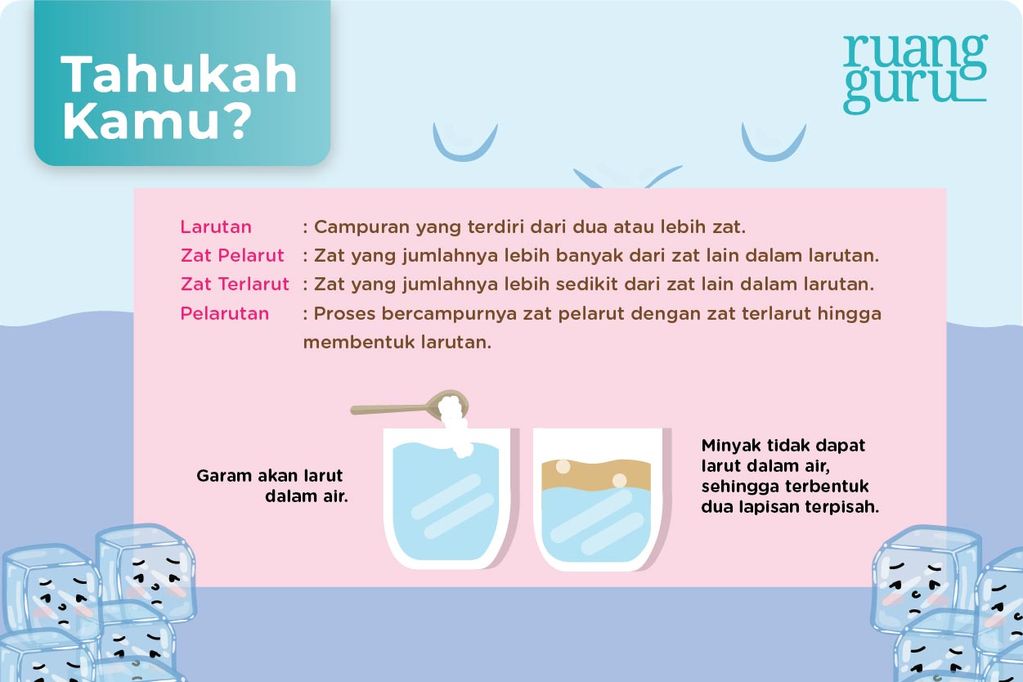 Tahukah Kamu?

ruang guru

Larutan : Campuran yang terdiri dari dua atau lebih zat.
Zat Pelarut : Zat yang jumlahnya lebih banyak dari zat lain dalam larutan.
Zat Terlarut : Zat yang jumlahnya lebih sedikit dari zat lain dalam larutan.
Pelarutan : Proses bercampurnya zat pelarut dengan zat terlarut hingga membentuk larutan.

Garam akan larut dalam air.

Minyak tidak dapat larut dalam air, sehingga terbentuk dua lapisan terpisah.